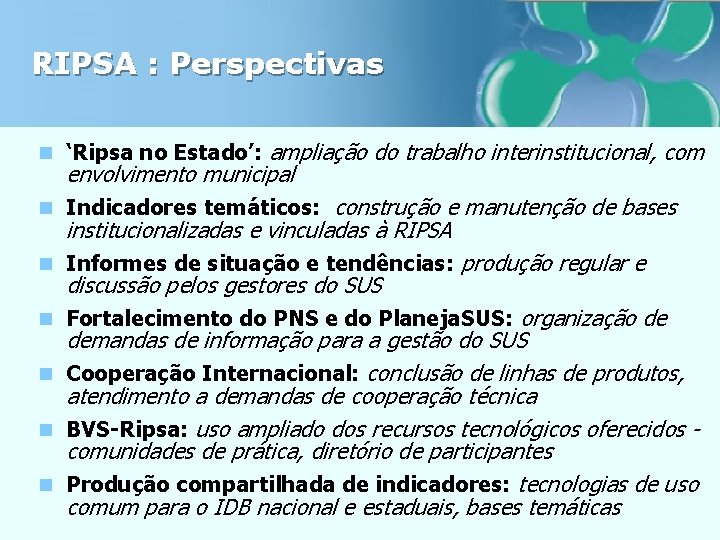 RIPSA : Perspectivas

‘Ripsa no Estado’: ampliação do trabalho interinstitucional, com envolvimento municipal

Indicadores temáticos: construção e manutenção de bases institucionalizadas e vinculadas à RIPSA

Informes de situação e tendências: produção regular e discussão pelos gestores do SUS

Fortalecimento do PNS e do PlanejaSUS: organização de demandas de informação para a gestão do SUS

Cooperação Internacional: conclusão de linhas de produtos, atendimento a demandas de cooperação técnica

BVS-Ripsa: uso ampliado dos recursos tecnológicos oferecidos - comunidades de prática, diretório de participantes

Produção compartilhada de indicadores: tecnologias de uso comum para o IDB nacional e estaduais, bases temáticas